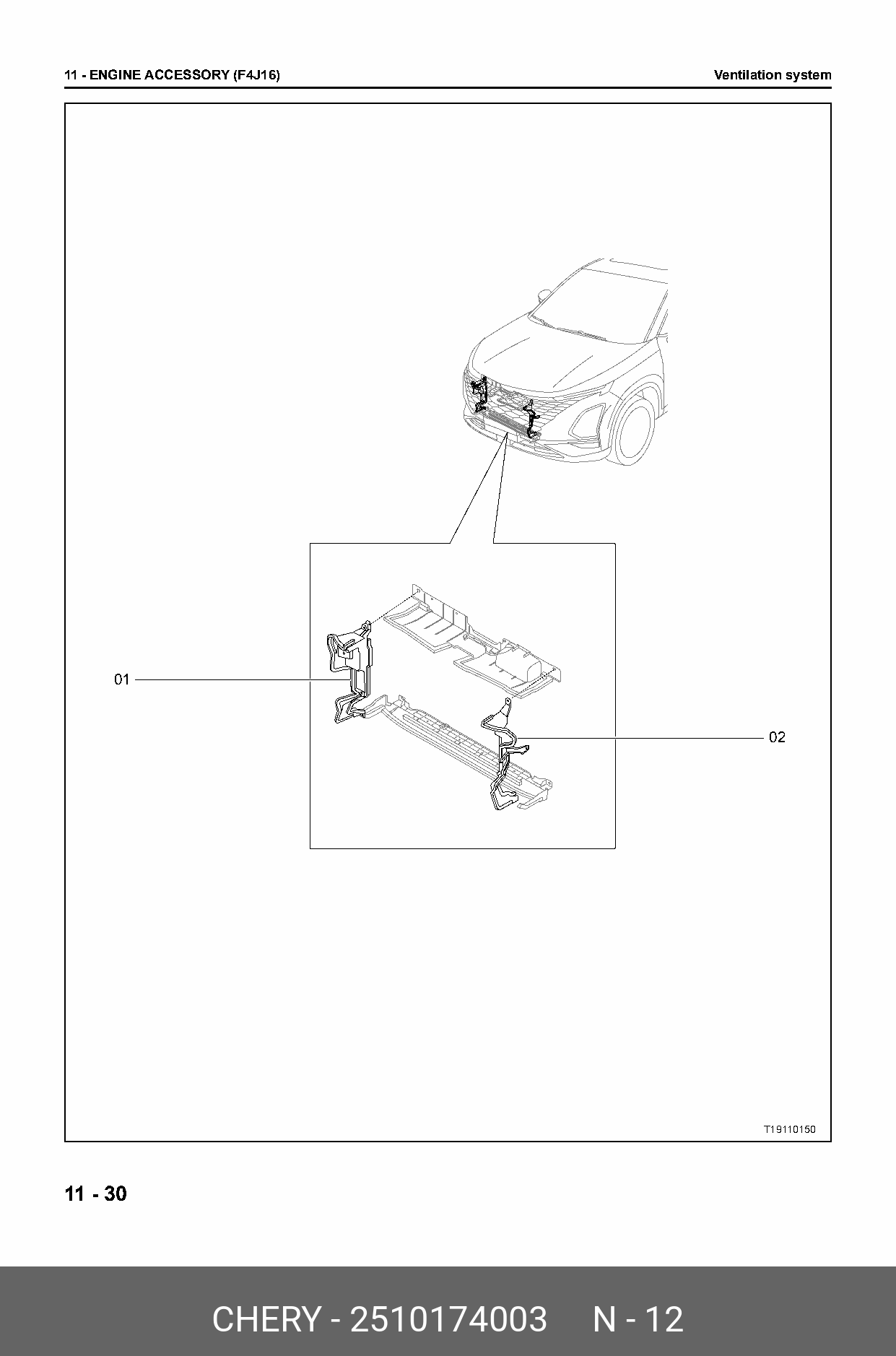 11 - ENGINE ACCESSORY (F4J16)

Ventilation system

01

02

T19110150

11 - 30

CHERY - 2510174003     N - 12